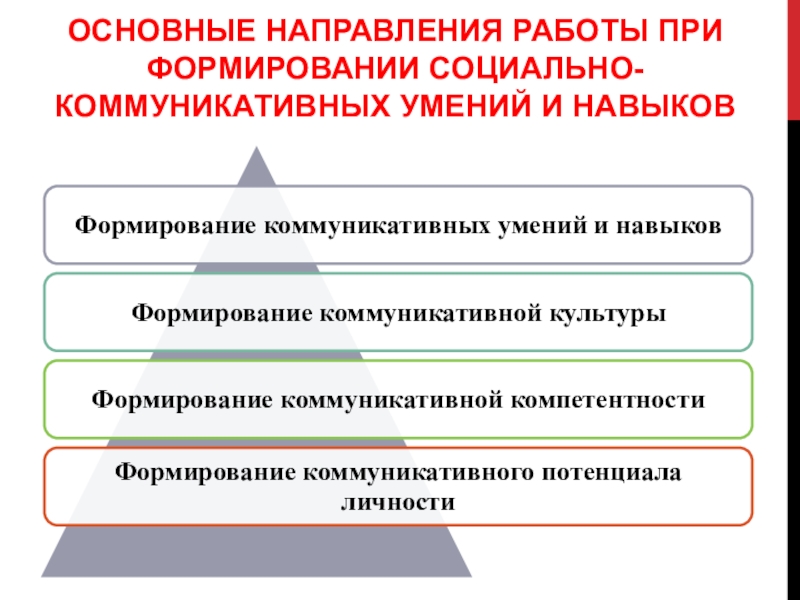 ОСНОВНЫЕ НАПРАВЛЕНИЯ РАБОТЫ ПРИ ФОРМИРОВАНИИ СОЦИАЛЬНО-КОММУНИКАТИВНЫХ УМЕНИЙ И НАВЫКОВ

Формирование коммуникативных умений и навыков

Формирование коммуникативной культуры

Формирование коммуникативной компетентности

Формирование коммуникативного потенциала личности